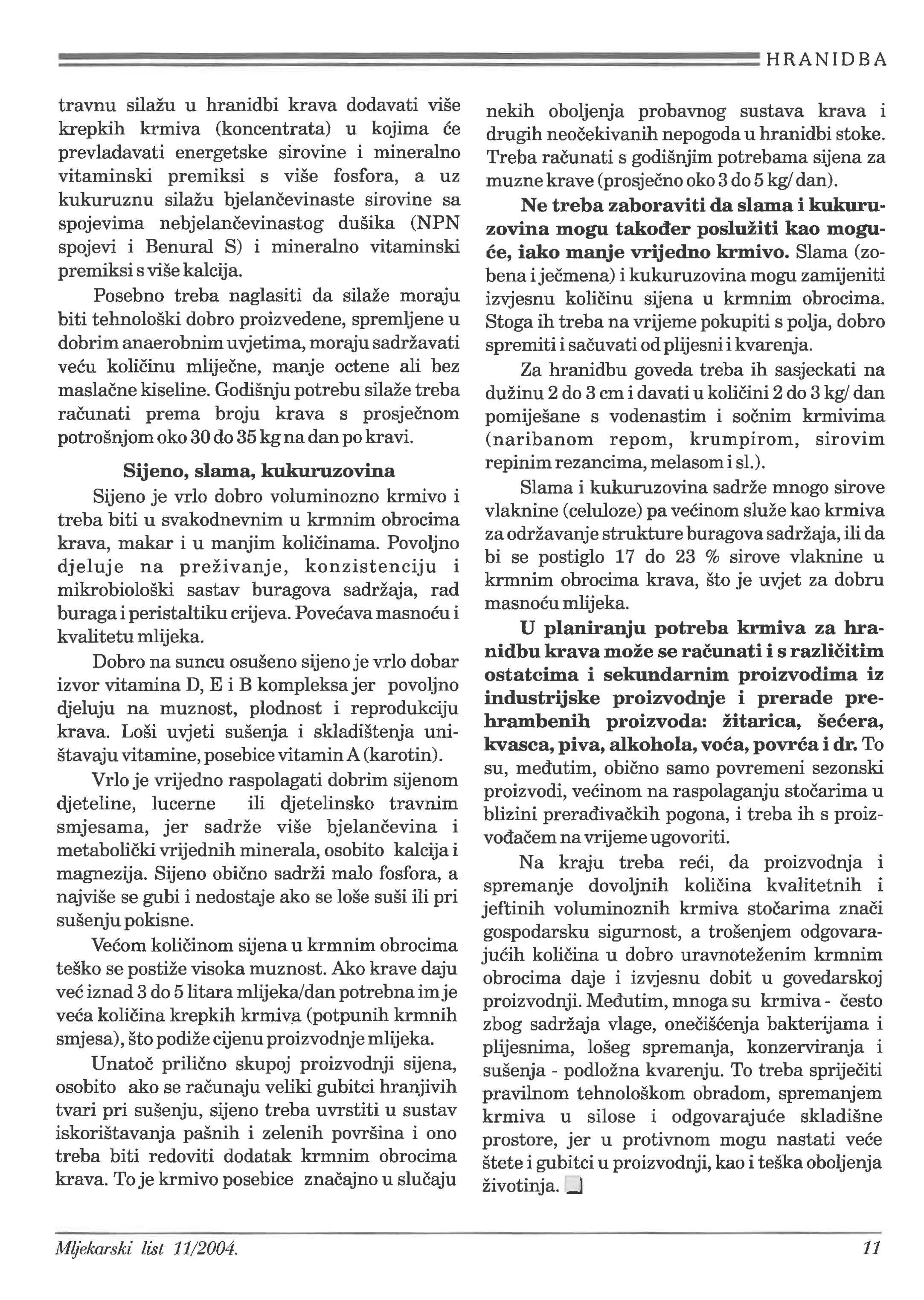 HRANIDBA

travnu silažu u hranidbi krava dodavati više krepkih krmiva (koncentrata) u kojima će prevladavati energetske sirovine i mineralno vitaminski premiksi s više fosfora, a uz kukuruznu silažu bjelančevinaste sirovine sa spojevima nebjelančevinastog dušika (NPN spojevi i Benural S) i mineralno vitaminski premiksi s više kalcija.

Posebno treba naglasiti da silaže moraju biti tehnološki dobro proizvedene, spremljene u dobrim anaerobnim uvjetima, moraju sadržavati veću količinu mliječne, manje octene ali bez maslačne kiseline. Godišnju potrebu silaže treba računati prema broju krava s prosječnom potrošnjom oko 30 do 35 kg na dan po kravi.

Sijeno, slama, kukuruzovina

Sijeno je vrlo dobro voluminozno krmivo i treba biti u svakodnevnim u krmnim obrocima krava, makar i u manjim količinama. Povoljno djeluje na preživanje, konzistenciju i mikrobiološki sastav buragova sadržaja, rad buraga i peristaltiku crijeva. Povećava masnoću i kvalitetu mlijeka.

Dobro na suncu osušeno sijeno je vrlo dobar izvor vitamina D, E i B kompleksa jer povoljno djeluju na muznost, plodnost i reprodukciju krava. Loši uvjeti sušenja i skladištenja uništavaju vitamine, posebice vitamin A (karotin).

Vrlo je vrijedno raspolagati dobrim sijenom djeteline, lucerne ili djetelinsko travnim smjesama, jer sadrže više bjelančevina i metabolički vrijednih minerala, osobito kalcija i magnezija. Sijeno obično sadrži malo fosfora, a najviše se gubi i nedostaje ako se loše suši ili pri sušenju pokisne.

Većom količinom sijena u krmnim obrocima teško se postiže visoka muznost. Ako krave daju već iznad 3 do 5 litara mlijeka/dan potrebna im je veća količina krepkih krmiva (potpunih krmnih smjesa), što podiže cijenu proizvodnje mlijeka.

Unatoč prilično skupoj proizvodnji sijena, osobito ako se računaju veliki gubitci hranjivih tvari pri sušenju, sijeno treba uvrstiti u sustav iskorištavanja pašnih i zelenih površina i ono treba biti redoviti dodatak krmnim obrocima krava. To je krmivo posebice značajno u slučaju nekih oboljenja probavnog sustava krava i drugih neočekivanih nepogoda u hranidbi stoke. Treba računati s godišnjim potrebama sijena za muzne krave (prosječno oko 3 do 5 kg/ dan).

Ne treba zaboraviti da slama i kukuruzovina mogu također poslužiti kao moguće, iako manje vrijedno krmivo. Slama (zobena i ječmena) i kukuruzovina mogu zamijeniti izvjesnu količinu sijena u krmnim obrocima. Stoga ih treba na vrijeme pokupiti s polja, dobro spremiti i sačuvati od plijesni i kvarenja.

Za hranidbu goveda treba ih sasjeckati na dužinu 2 do 3 cm i davati u količini 2 do 3 kg/ dan pomiješane s vodenastim i sočnim krmivima (naribanom repom, krumpirom, sirovim repinim rezancima, melasom i sl.).

Slama i kukuruzovina sadrže mnogo sirove vlaknine (celuloze) pa većinom služe kao krmiva za održavanje strukture buragova sadržaja, ili da bi se postiglo 17 do 23 % sirove vlaknine u krmnim obrocima krava, što je uvjet za dobru masnoću mlijeka.

U planiranju potreba krmiva za hranidbu krava može se računati i s različitim ostatcima i sekundarnim proizvodima iz industrijske proizvodnje i prerade prehrambenih proizvoda: žitarica, šećera, kvasca, piva, alkohola, voća, povrća i dr. To su, međutim, obično samo povremeni sezonski proizvodi, većinom na raspolaganju stočarima u blizini prerađivačkih pogona, i treba ih s proizvođačem na vrijeme ugovoriti.

Na kraju treba reći, da proizvodnja i spremanje dovoljnih količina kvalitetnih i jeftinih voluminoznih krmiva stočarima znači gospodarsku sigurnost, a trošenjem odgovarajućih količina u dobro uravnoteženim krmnim obrocima daje i izvjesnu dobit u govedarskoj proizvodnji. Međutim, mnoga su krmiva - često zbog sadržaja vlage, onečišćenja bakterijama i plijesnima, lošeg spremanja, konzerviranja i sušenja - podložna kvarenju. To treba spriječiti pravilnom tehnološkom obradom, spremanjem krmiva u silose i odgovarajuće skladišne prostore, jer u protivnom mogu nastati veće štete i gubitci u proizvodnji, kao i teška oboljenja životinja.

Mljekarski list 11/2004.

11